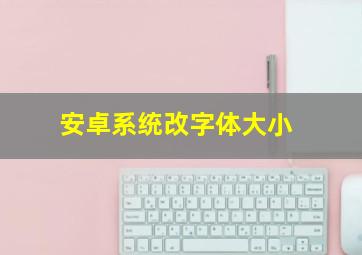 安卓系统改字体大小